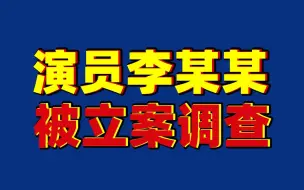 演员李某某
被立案调查